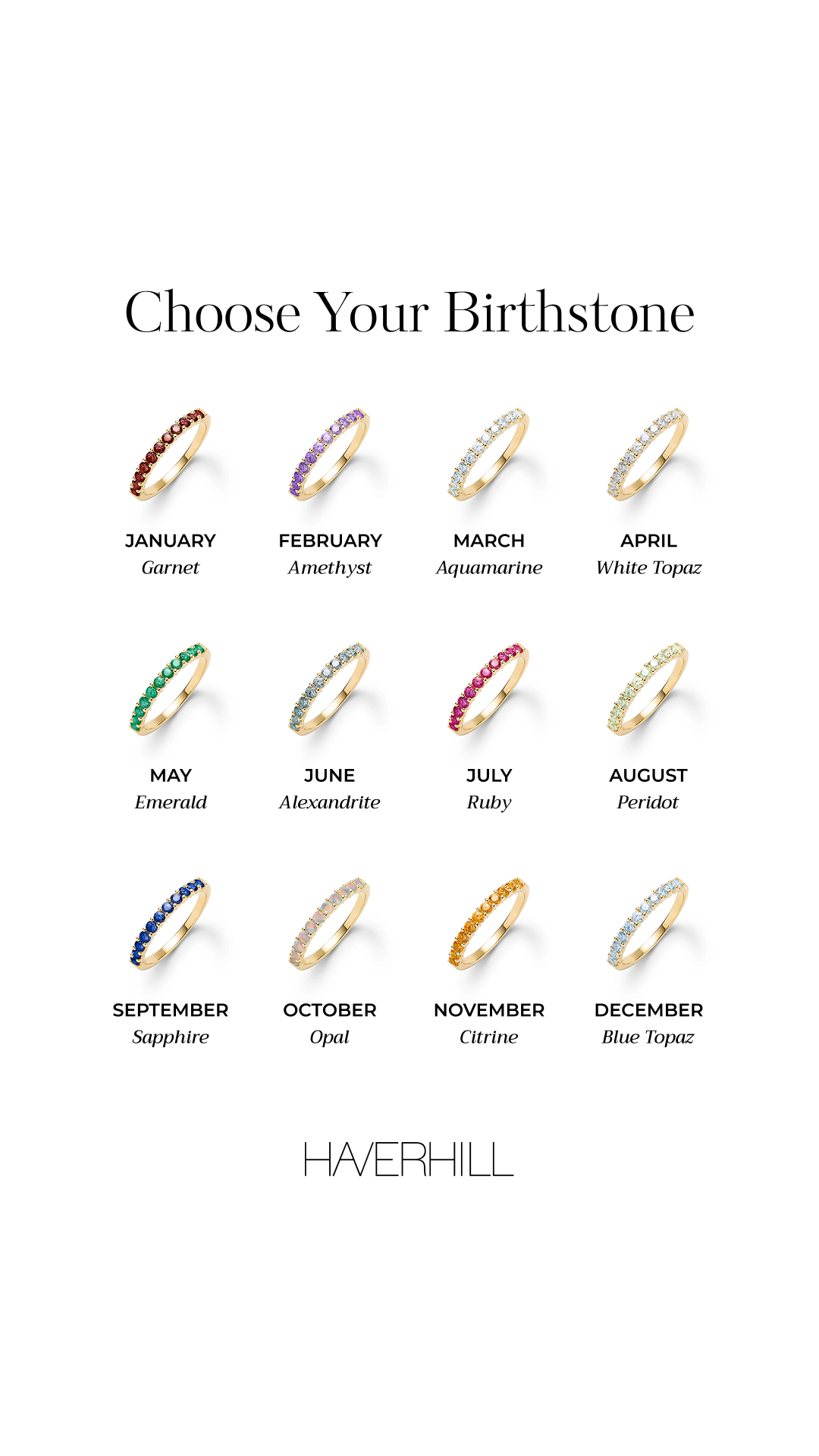 Choose Your Birthstone

JANUARY
Garnet

FEBRUARY
Amethyst

MARCH
Aquamarine

APRIL
White Topaz

MAY
Emerald

JUNE
Alexandrite

JULY
Ruby

AUGUST
Peridot

SEPTEMBER
Sapphire

OCTOBER
Opal

NOVEMBER
Citrine

DECEMBER
Blue Topaz

HAVERHILL